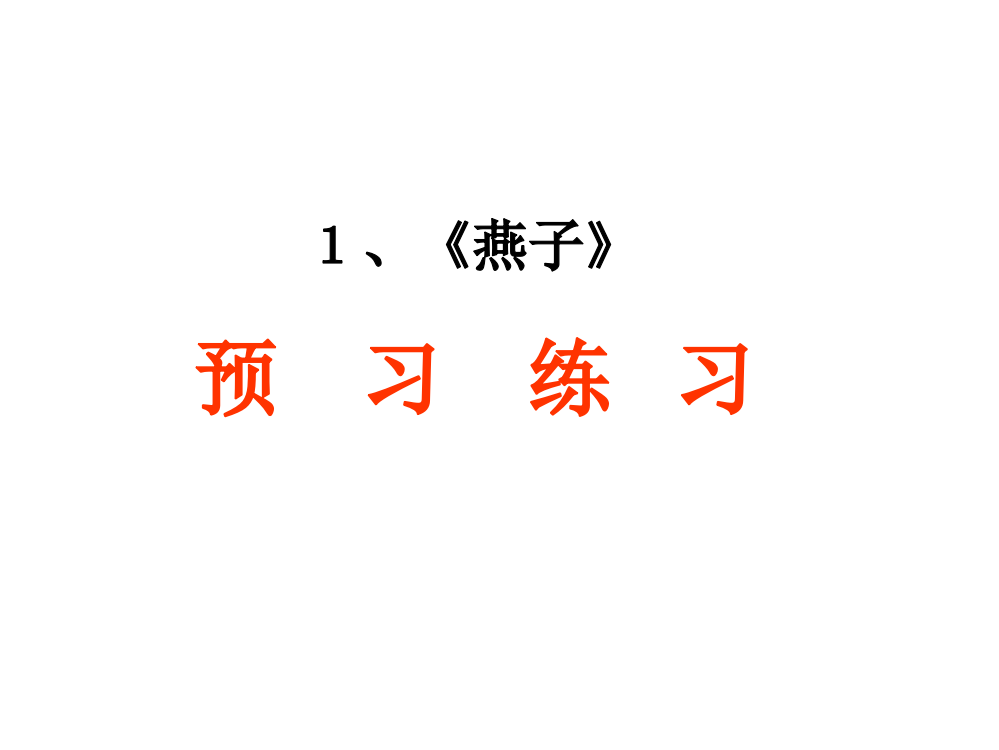 1、《燕子》

预 习 练 习